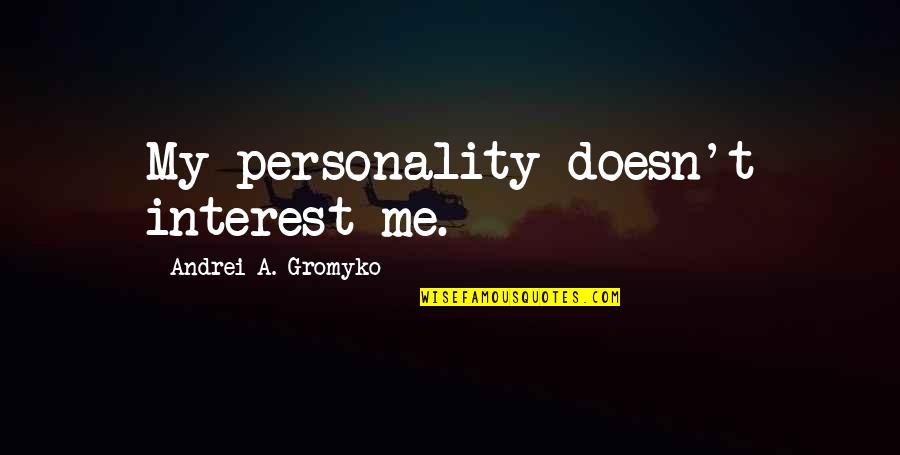 My personality doesn't interest me.

Andrei A. Gromyko

WISEFAMOUSQUOTES.COM